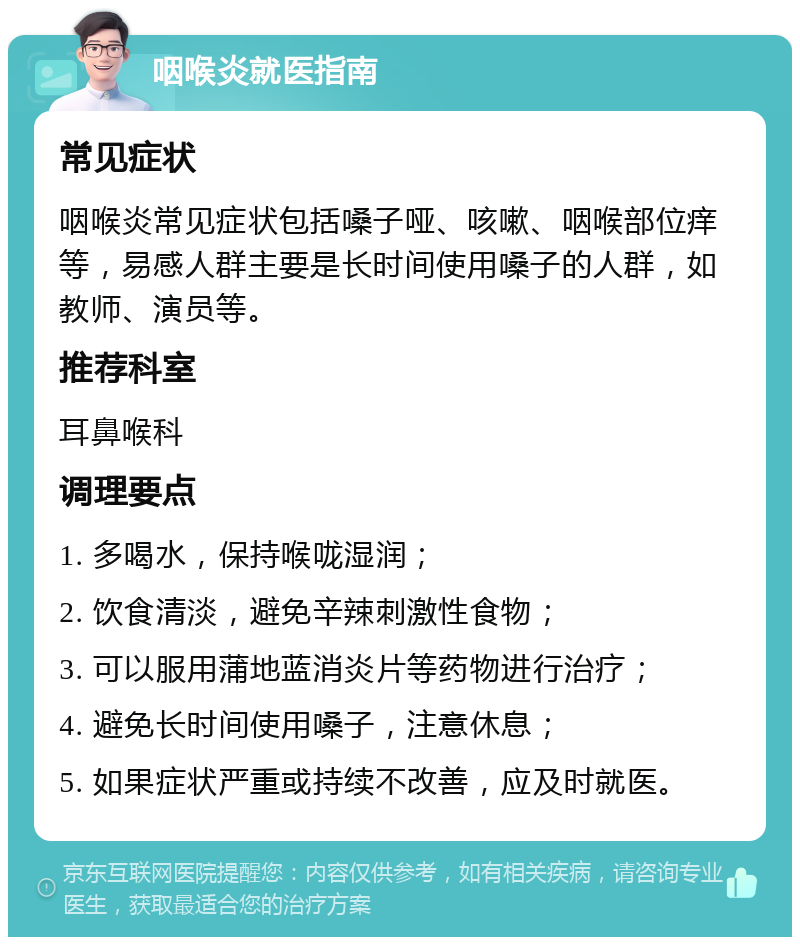 咽喉炎就医指南

常见症状

咽喉炎常见症状包括嗓子哑、咳嗽、咽喉部位痒等，易感人群主要是长时间使用嗓子的人群，如教师、演员等。

推荐科室

耳鼻喉科

调理要点

1. 多喝水，保持喉咙湿润；

2. 饮食清淡，避免辛辣刺激性食物；

3. 可以服用蒲地蓝消炎片等药物进行治疗；

4. 避免长时间使用嗓子，注意休息；

5. 如果症状严重或持续不改善，应及时就医。

京东互联网医院提醒您：内容仅供参考，如有相关疾病，请咨询专业医生，获取最适合您的治疗方案